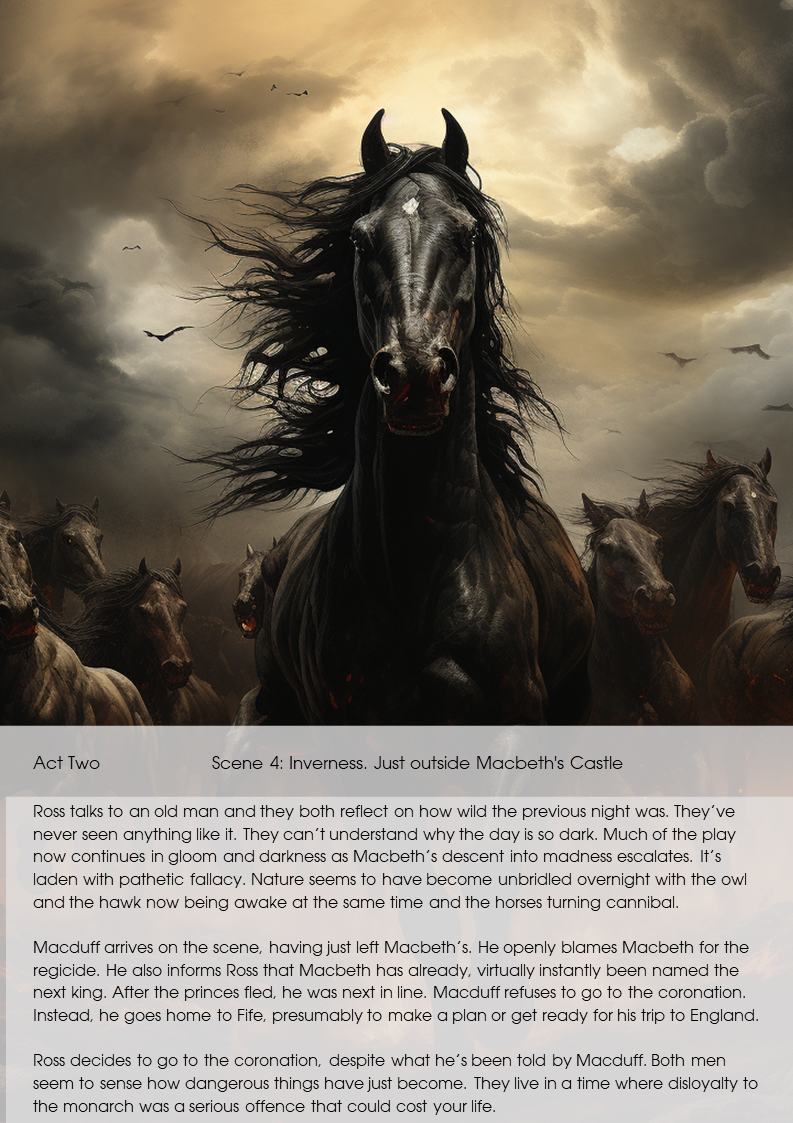 Act Two

Scene 4: Inverness. Just outside Macbeth's Castle

Ross talks to an old man and they both reflect on how wild the previous night was. They've never seen anything like it. They can't understand why the day is so dark. Much of the play now continues in gloom and darkness as Macbeth's descent into madness escalates. It's laden with pathetic fallacy. Nature seems to have become unbridled overnight with the owl and the hawk now being awake at the same time and the horses turning cannibal.

Macduff arrives on the scene, having just left Macbeth's. He openly blames Macbeth for the regicide. He also informs Ross that Macbeth has already, virtually instantly been named the next king. After the princes fled, he was next in line. Macduff refuses to go to the coronation. Instead, he goes home to Fife, presumably to make a plan or get ready for his trip to England.

Ross decides to go to the coronation, despite what he's been told by Macduff. Both men seem to sense how dangerous things have just become. They live in a time where disloyalty to the monarch was a serious offence that could cost your life.